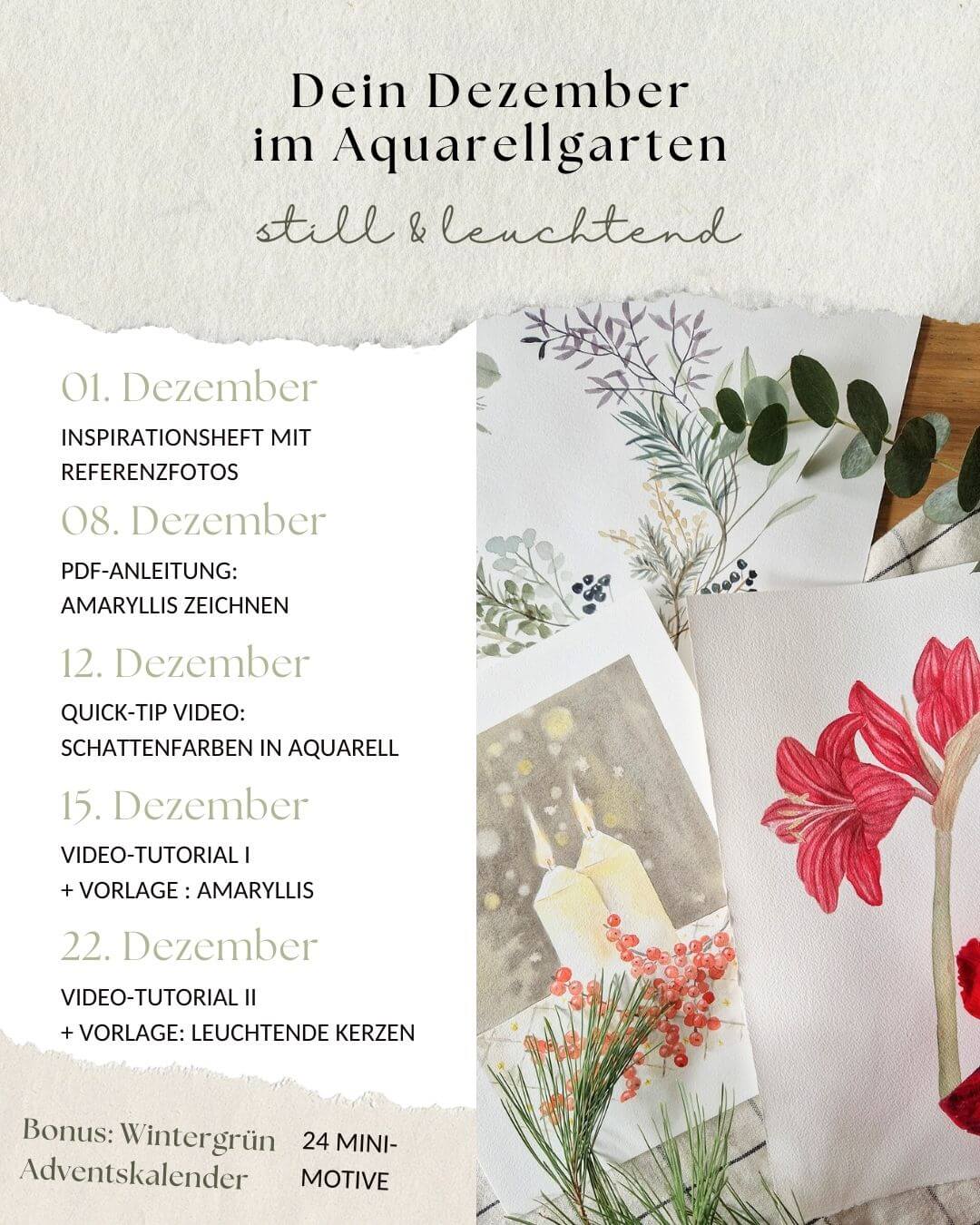 Dein Dezember
im Aquarellgarten

still & leuchtend

01. Dezember

INSPIRATIONSHEFT MIT REFERENZFOTOS

08. Dezember

PDF-ANLEITUNG:
AMARYLLIS ZEICHNEN

12. Dezember

QUICK-TIP VIDEO:
SCHATTENFARBEN IN AQUARELL

15. Dezember

VIDEO-TUTORIAL I
+ VORLAGE : AMARYLLIS

22. Dezember

VIDEO-TUTORIAL II
+ VORLAGE: LEUCHTENDE KERZEN

Bonus: Wintergrün
Adventskalender

24 MINI-
MOTIVE